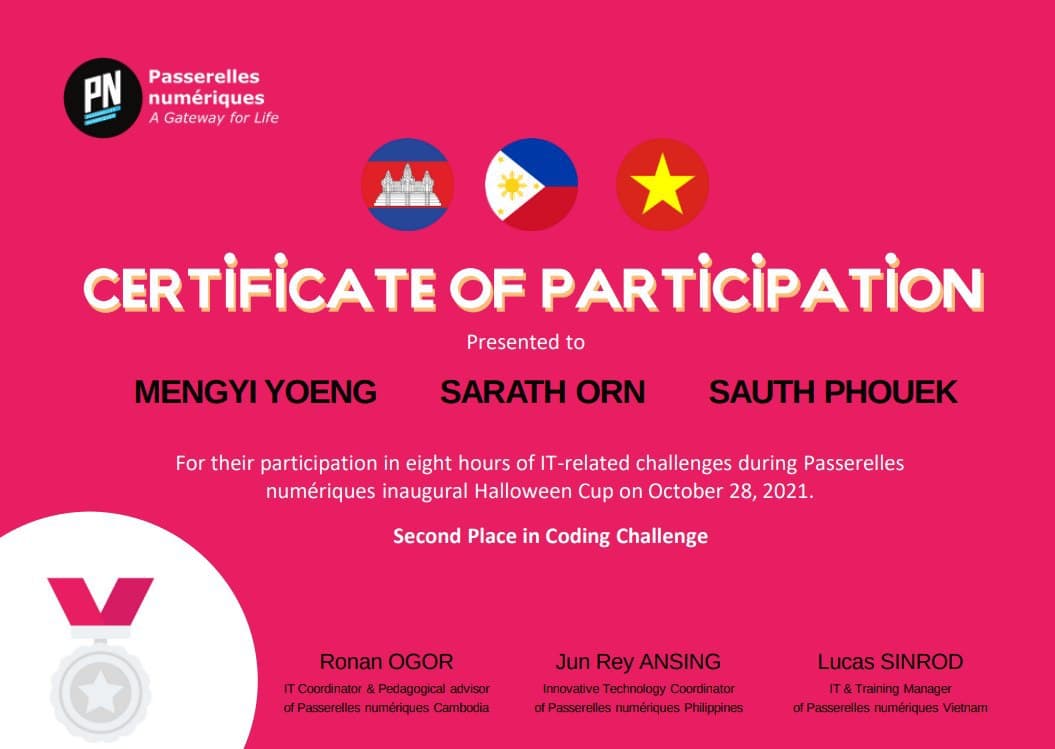 PN
Passerelles numériques
A Gateway for Life

CERTIFICATE OF PARTICIPATION

Presented to

MENGYI YOENG SARATH ORN SAUTH PHOUEK

For their participation in eight hours of IT-related challenges during Passerelles numériques inaugural Halloween Cup on October 28, 2021.

Second Place in Coding Challenge

Ronan OGOR
IT Coordinator & Pedagogical advisor of Passerelles numériques Cambodia

Jun Rey ANSING
Innovative Technology Coordinator of Passerelles numériques Philippines

Lucas SINROD
IT & Training Manager of Passerelles numériques Vietnam